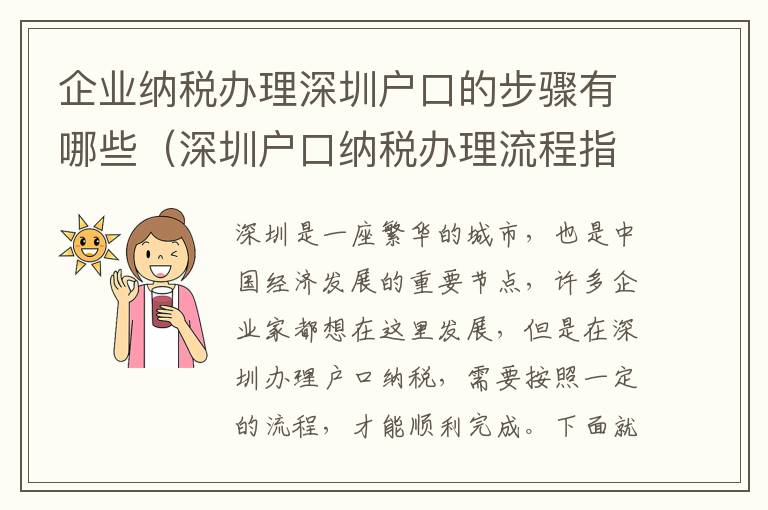 企业纳税办理深圳户口的步骤有哪些（深圳户口纳税办理流程指

深圳是一座繁华的城市，也是中国经济发展的重要节点，许多企业家都想在这里发展，但是在深圳办理户口纳税，需要按照一定的流程，才能顺利完成。下面就